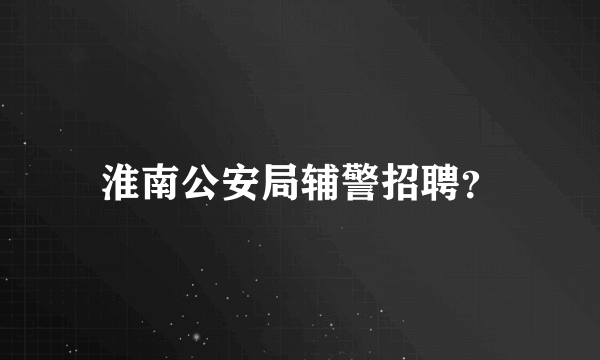 淮南公安局辅警招聘?